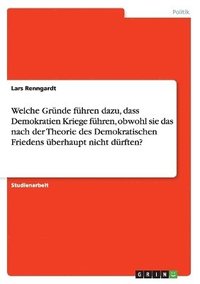 Politik

Lars Renngardt

Welche Gründe führen dazu, dass Demokratien Kriege führen, obwohl sie das nach der Theorie des Demokratischen Friedens überhaupt nicht dürften?

Studienarbeit

GRIN